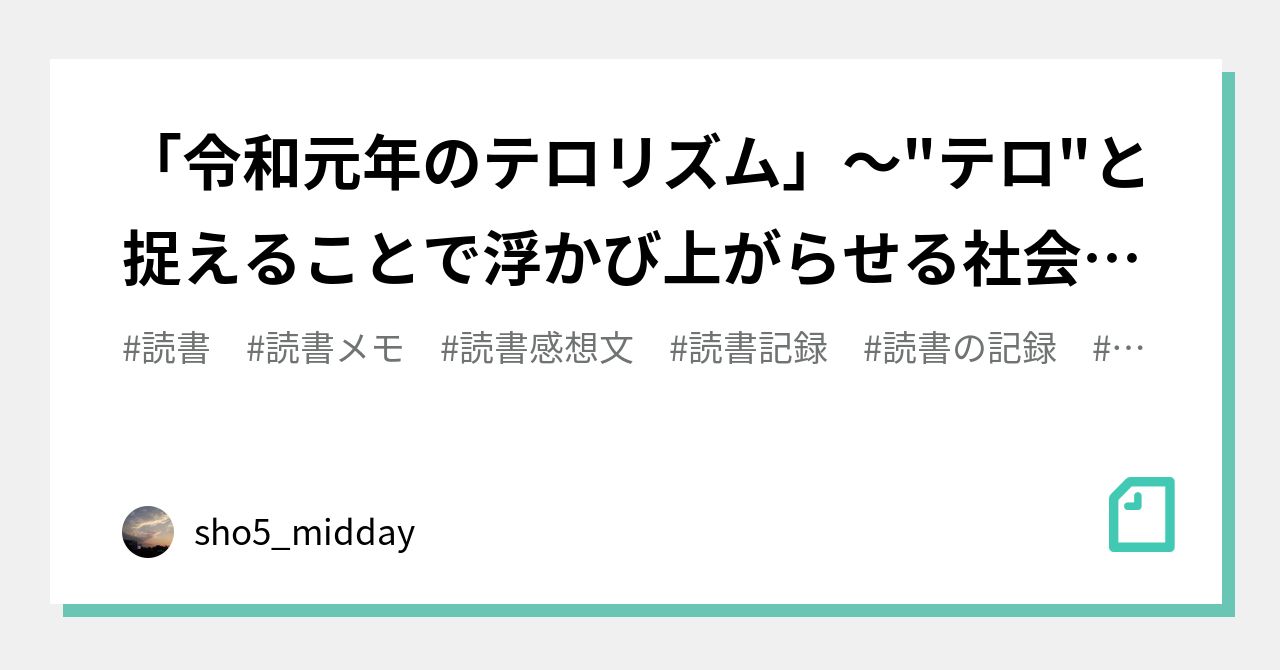 「令和元年のテロリズム」〜"テロ"と捉えることで浮かび上がらせる社会…

#読書　#読書メモ　#読書感想文　#読書記録　#読書の記録　#…

sho5_midday